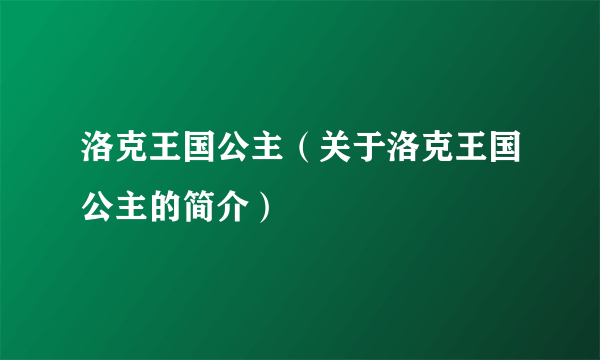 洛克王国公主（关于洛克王国公主的简介）